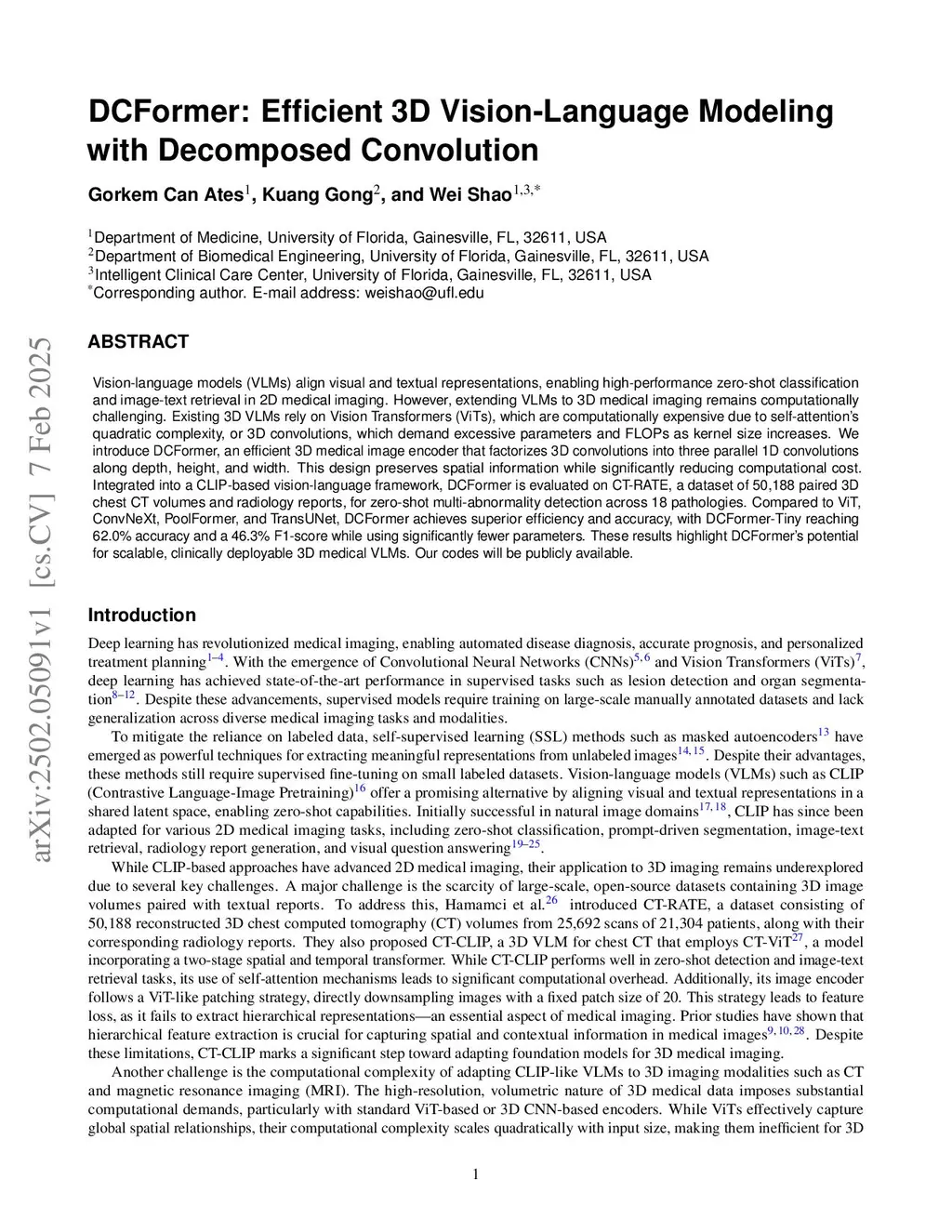 arXiv:2502.05091v1 [cs.CV] 7 Feb 2025

DCFormer: Efficient 3D Vision-Language Modeling with Decomposed Convolution

Gorkem Can Ates$^{1}$, Kuang Gong$^{2}$, and Wei Shao$^{1,3,*}$

$^{1}$Department of Medicine, University of Florida, Gainesville, FL, 32611, USA
$^{2}$Department of Biomedical Engineering, University of Florida, Gainesville, FL, 32611, USA
$^{3}$Intelligent Clinical Care Center, University of Florida, Gainesville, FL, 32611, USA
$^{*}$Corresponding author. E-mail address: weishao@ufl.edu

ABSTRACT

Vision-language models (VLMs) align visual and textual representations, enabling high-performance zero-shot classification and image-text retrieval in 2D medical imaging. However, extending VLMs to 3D medical imaging remains computationally challenging. Existing 3D VLMs rely on Vision Transformers (ViTs), which are computationally expensive due to self-attention's quadratic complexity, or 3D convolutions, which demand excessive parameters and FLOPs as kernel size increases. We introduce DCFormer, an efficient 3D medical image encoder that factorizes 3D convolutions into three parallel 1D convolutions along depth, height, and width. This design preserves spatial information while significantly reducing computational cost. Integrated into a CLIP-based vision-language framework, DCFormer is evaluated on CT-RATE, a dataset of 50,188 paired 3D chest CT volumes and radiology reports, for zero-shot multi-abnormality detection across 18 pathologies. Compared to ViT, ConvNeXt, PoolFormer, and TransUNet, DCFormer achieves superior efficiency and accuracy, with DCFormer-Tiny reaching 62.0% accuracy and a 46.3% F1-score while using significantly fewer parameters. These results highlight DCFormer's potential for scalable, clinically deployable 3D medical VLMs. Our codes will be publicly available.

Introduction

Deep learning has revolutionized medical imaging, enabling automated disease diagnosis, accurate prognosis, and personalized treatment planning$^{1–4}$. With the emergence of Convolutional Neural Networks (CNNs)$^{5,6}$ and Vision Transformers (ViTs)$^{7}$, deep learning has achieved state-of-the-art performance in supervised tasks such as lesion detection and organ segmentation$^{8–12}$. Despite these advancements, supervised models require training on large-scale manually annotated datasets and lack generalization across diverse medical imaging tasks and modalities.

To mitigate the reliance on labeled data, self-supervised learning (SSL) methods such as masked autoencoders$^{13}$ have emerged as powerful techniques for extracting meaningful representations from unlabeled images$^{14,15}$. Despite their advantages, these methods still require supervised fine-tuning on small labeled datasets. Vision-language models (VLMs) such as CLIP (Contrastive Language-Image Pretraining)$^{16}$ offer a promising alternative by aligning visual and textual representations in a shared latent space, enabling zero-shot capabilities. Initially successful in natural image domains$^{17,18}$, CLIP has since been adapted for various 2D medical imaging tasks, including zero-shot classification, prompt-driven segmentation, image-text retrieval, radiology report generation, and visual question answering$^{19–25}$.

While CLIP-based approaches have advanced 2D medical imaging, their application to 3D imaging remains underexplored due to several key challenges. A major challenge is the scarcity of large-scale, open-source datasets containing 3D image volumes paired with textual reports. To address this, Hamamci et al.$^{26}$ introduced CT-RATE, a dataset consisting of 50,188 reconstructed 3D chest computed tomography (CT) volumes from 25,692 scans of 21,304 patients, along with their corresponding radiology reports. They also proposed CT-CLIP, a 3D VLM for chest CT that employs CT-ViT$^{27}$, a model incorporating a two-stage spatial and temporal transformer. While CT-CLIP performs well in zero-shot detection and image-text retrieval tasks, its use of self-attention mechanisms leads to significant computational overhead. Additionally, its image encoder follows a ViT-like patching strategy, directly downsampling images with a fixed patch size of 20. This strategy leads to feature loss, as it fails to extract hierarchical representations—an essential aspect of medical imaging. Prior studies have shown that hierarchical feature extraction is crucial for capturing spatial and contextual information in medical images$^{9,10,28}$. Despite these limitations, CT-CLIP marks a significant step toward adapting foundation models for 3D medical imaging.

Another challenge is the computational complexity of adapting CLIP-like VLMs to 3D imaging modalities such as CT and magnetic resonance imaging (MRI). The high-resolution, volumetric nature of 3D medical data imposes substantial computational demands, particularly with standard ViT-based or 3D CNN-based encoders. While ViTs effectively capture global spatial relationships, their computational complexity scales quadratically with input size, making them inefficient for 3D

1